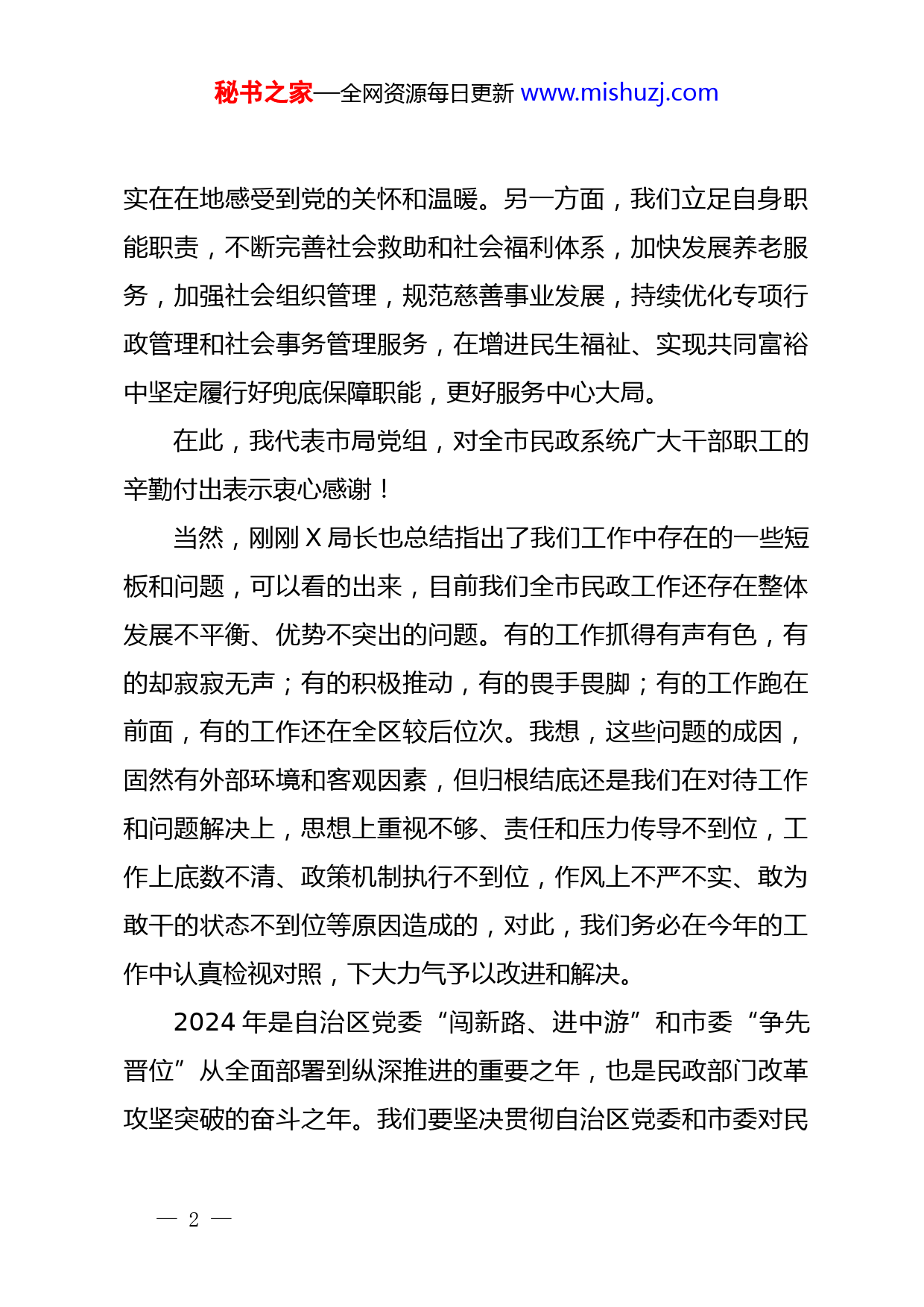 秘书之家—全网资源每日更新 www.mishuzj.com

实在在地感受到党的关怀和温暖。另一方面，我们立足自身职能职责，不断完善社会救助和社会福利体系，加快发展养老服务，加强社会组织管理，规范慈善事业发展，持续优化专项行政管理和社会事务管理服务，在增进民生福祉、实现共同富裕中坚定履行好兜底保障职能，更好服务中心大局。

在此，我代表市局党组，对全市民政系统广大干部职工的辛勤付出表示衷心感谢！

当然，刚刚 X 局长也总结指出了我们工作中存在的一些短板和问题，可以看的出来，目前我们全市民政工作还存在整体发展不平衡、优势不突出的问题。有的工作抓得有声有色，有的却寂寂无声；有的积极推动，有的畏手畏脚；有的工作跑在前面，有的工作还在全区较后位次。我想，这些问题的成因，固然有外部环境和客观因素，但归根结底还是我们在对待工作和问题解决上，思想上重视不够、责任和压力传导不到位，工作上底数不清、政策机制执行不到位，作风上不严不实、敢为敢干的状态不到位等原因造成的，对此，我们务必在今年的工作中认真检视对照，下大力气予以改进和解决。

2024 年是自治区党委“闯新路、进中游”和市委“争先晋位”从全面部署到纵深推进的重要之年，也是民政部门改革攻坚突破的奋斗之年。我们要坚决贯彻自治区党委和市委对民

— 2 —